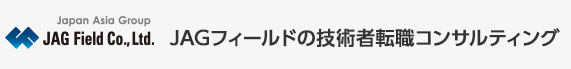 Japan Asia Group
JAG Field Co., Ltd.

JAGフィールドの技術者転職コンサルティング